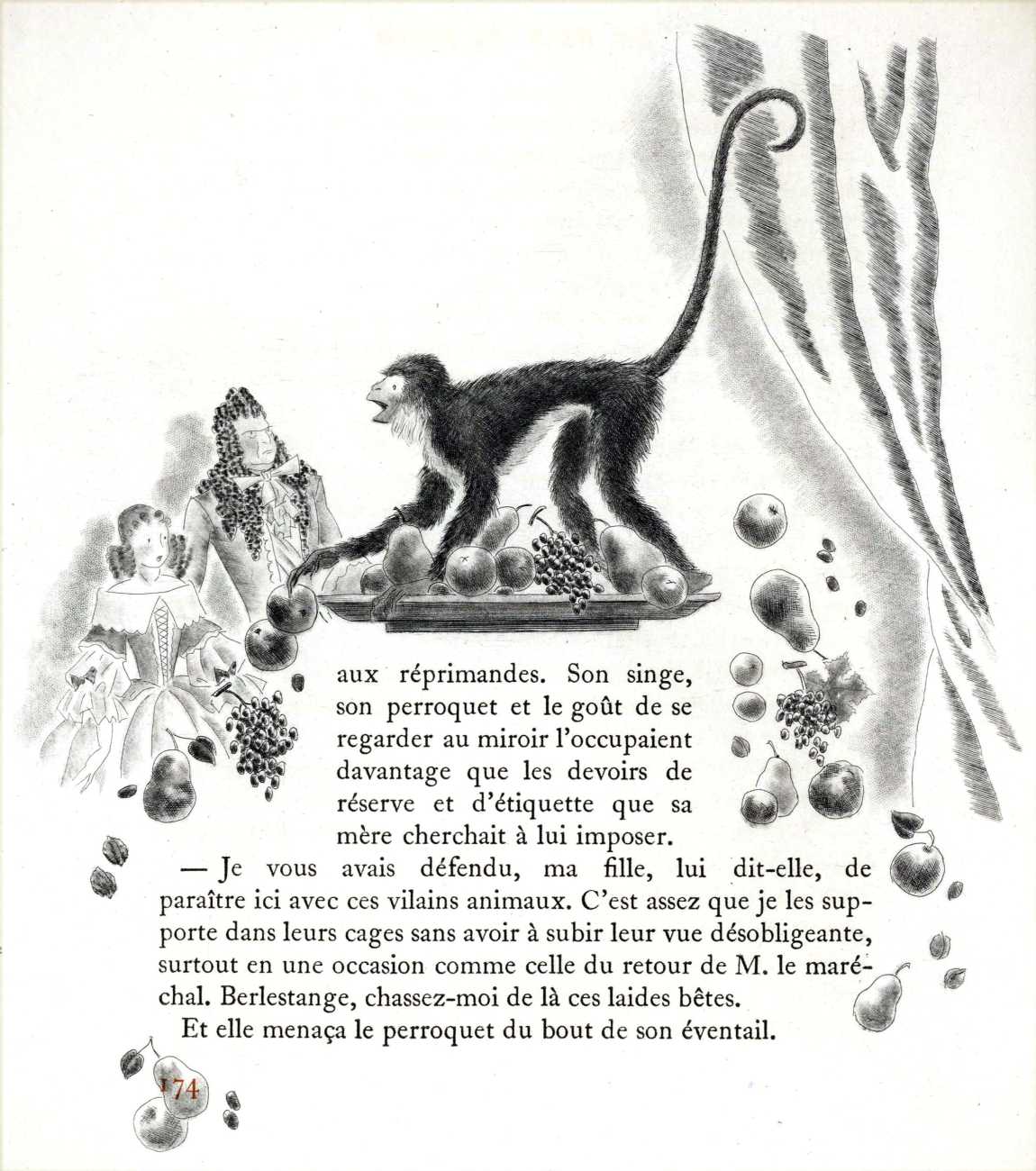 aux réprimandes. Son singe, son perroquet et le goût de se regarder au miroir l'occupaient davantage que les devoirs de réserve et d'étiquette que sa mère cherchait à lui imposer.

— Je vous avais défendu, ma fille, lui dit-elle, de paraître ici avec ces vilains animaux. C'est assez que je les supporte dans leurs cages sans avoir à subir leur vue désobligeante, surtout en une occasion comme celle du retour de M. le maréchal. Berlestange, chassez-moi de là ces laides bêtes.

Et elle menaça le perroquet du bout de son éventail.

174